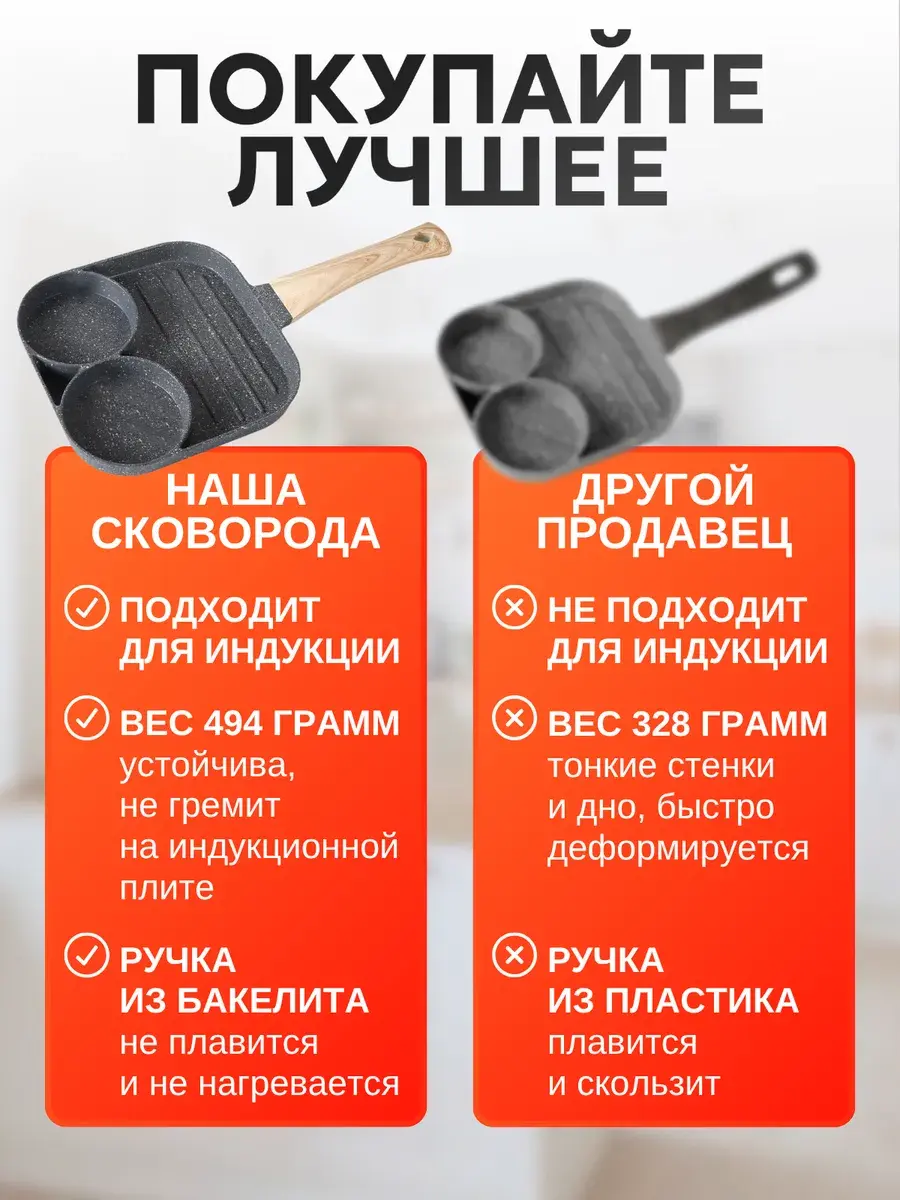 ПОКУПАЙТЕ ЛУЧШЕЕ

НАША СКОВОРОДА

✓ ПОДХОДИТ ДЛЯ ИНДУКЦИИ

✓ ВЕС 494 ГРАММ
устойчива, не гремит на индукционной плите

✓ РУЧКА ИЗ БАКЕЛИТА
не плавится и не нагревается

ДРУГОЙ ПРОДАВЕЦ

✕ НЕ ПОДХОДИТ ДЛЯ ИНДУКЦИИ

✕ ВЕС 328 ГРАММ
тонкие стенки и дно, быстро деформируется

✕ РУЧКА ИЗ ПЛАСТИКА
плавится и скользит